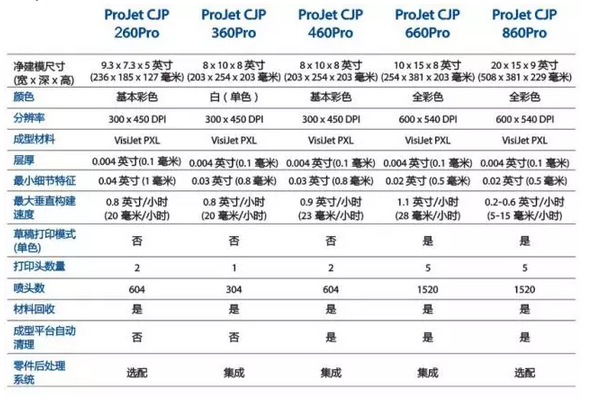 |  | ProJet CJP 260Pro | ProJet CJP 360Pro | ProJet CJP 460Pro | ProJet CJP 660Pro | ProJet CJP 860Pro |
|---|---|---|---|---|---|
| 净建模尺寸 (宽 x 深 x 高) | 9.3 x 7.3 x 5 英寸 (236 x 185 x 127 毫米) | 8 x 10 x 8 英寸 (203 x 254 x 203 毫米) | 8 x 10 x 8 英寸 (203 x 254 x 203 毫米) | 10 x 15 x 8 英寸 (254 x 381 x 203 毫米) | 20 x 15 x 9 英寸 (508 x 381 x 229 毫米) |
| 颜色 | 基本彩色 | 白（单色） | 基本彩色 | 全彩色 | 全彩色 |
| 分辨率 | 300 x 450 DPI | 300 x 450 DPI | 300 x 450 DPI | 600 x 540 DPI | 600 x 540 DPI |
| 成型材料 | VisiJet PXL | VisiJet PXL | VisiJet PXL | VisiJet PXL | VisiJet PXL |
| 层厚 | 0.004 英寸(0.1 毫米) | 0.004 英寸(0.1 毫米) | 0.004 英寸(0.1 毫米) | 0.004 英寸(0.1 毫米) | 0.004 英寸(0.1 毫米) |
| 最小细节特征 | 0.04 英寸 (1 毫米) | 0.03 英寸 (0.8 毫米) | 0.03 英寸 (0.8 毫米) | 0.02 英寸 (0.5 毫米) | 0.02 英寸 (0.5 毫米) |
| 最大垂直构建速度 | 0.8 英寸/小时 (20 毫米/小时) | 0.8 英寸/小时 (20 毫米/小时) | 0.9 英寸/小时 (23 毫米/小时) | 1.1 英寸/小时 (28 毫米/小时) | 0.2-0.6 英寸/小时 (5-15 毫米/小时) |
| 草稿打印模式 (单色) | 否 | 否 | 否 | 是 | 是 |
| 打印头数量 | 2 | 1 | 2 | 5 | 5 |
| 喷头数 | 604 | 304 | 604 | 1520 | 1520 |
| 材料回收 | 是 | 是 | 是 | 是 | 是 |
| 成型平台自动清理 | 否 | 否 | 是 | 是 | 是 |
| 零件后处理系统 | 选配 | 集成 | 集成 | 集成 | 选配 |